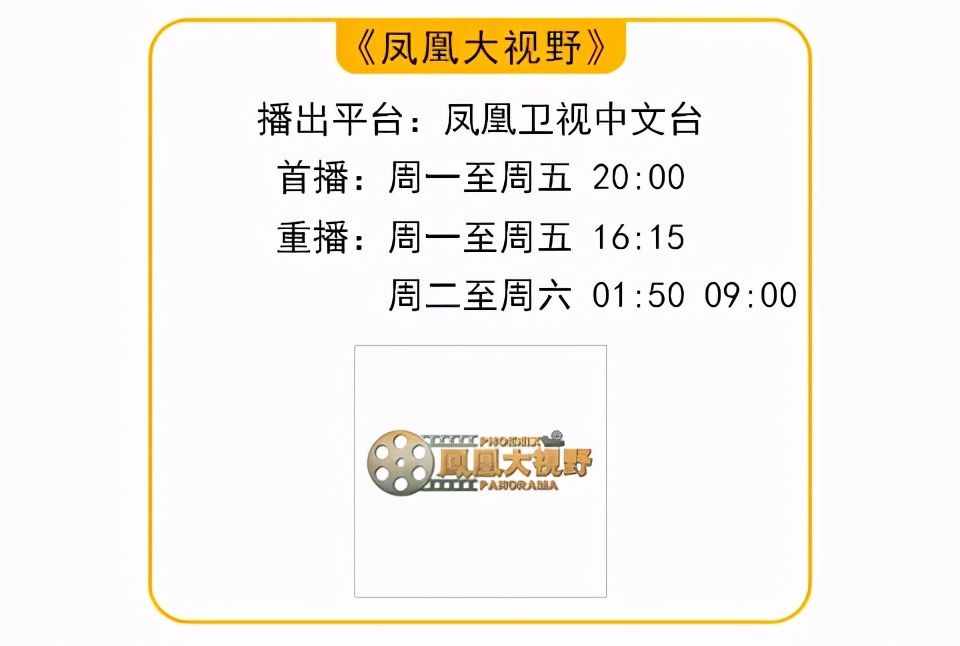 《凤凰大视野》

播出平台：凤凰卫视中文台

首播：周一至周五 20:00

重播：周一至周五 16:15

周二至周六 01:50 09:00

PHOENIX
凤凰大视野
PANORAMA